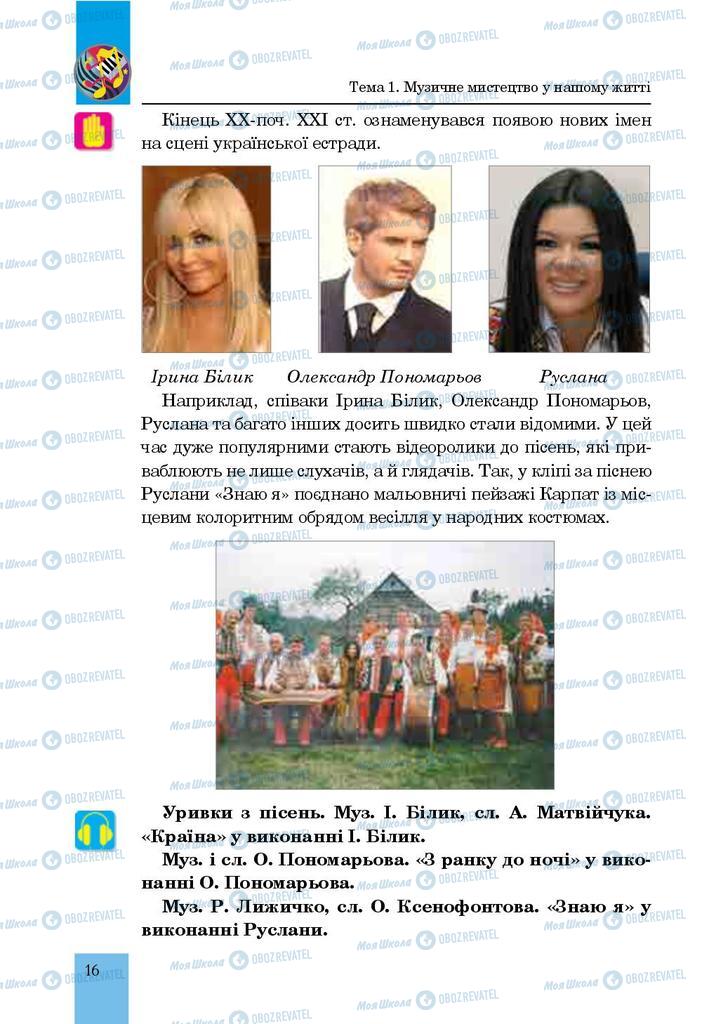 Тема 1. Музичне мистецтво у нашому житті

Кінець XX-поч. XXI ст. ознаменувався появою нових імен на сцені української естради.

Ірина Білик Олександр Пономарьов Руслана

Наприклад, співаки Ірина Білик, Олександр Пономарьов, Руслана та багато інших досить швидко стали відомими. У цей час дуже популярними стають відеоролики до пісень, які приваблюють не лише слухачів, а й глядачів. Так, у кліпі за піснею Руслани «Знаю я» поєднано мальовничі пейзажі Карпат із місцевим колоритним обрядом весілля у народних костюмах.

Уривки з пісень. Муз. І. Білик, сл. А. Матвійчука. «Країна» у виконанні І. Білик.

Муз. і сл. О. Пономарьова. «З ранку до ночі» у виконанні О. Пономарьова.

Муз. Р. Лижичко, сл. О. Ксенофонтова. «Знаю я» у виконанні Руслани.

16

Моя Школа OBOZREVATEL